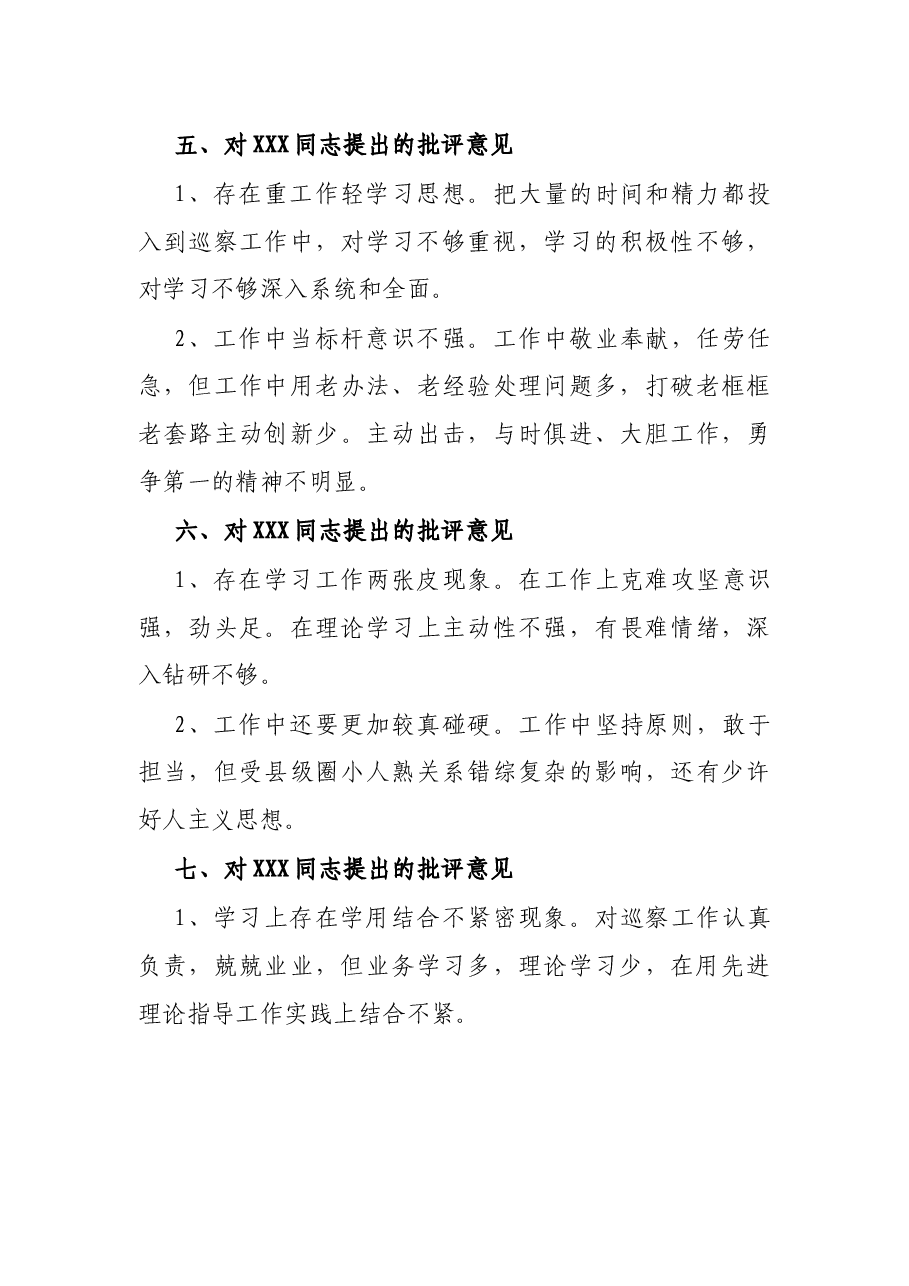 五、对XXX同志提出的批评意见

1、存在重工作轻学习思想。把大量的时间和精力都投入到巡察工作中，对学习不够重视，学习的积极性不够，对学习不够深入系统和全面。

2、工作中当标杆意识不强。工作中敬业奉献，任劳任急，但工作中用老办法、老经验处理问题多，打破老框框老套路主动创新少。主动出击，与时俱进、大胆工作，勇争第一的精神不明显。

六、对XXX同志提出的批评意见

1、存在学习工作两张皮现象。在工作上克难攻坚意识强，劲头足。在理论学习上主动性不强，有畏难情绪，深入钻研不够。

2、工作中还要更加较真碰硬。工作中坚持原则，敢于担当，但受县级圈小人熟关系错综复杂的影响，还有少许好人主义思想。

七、对XXX同志提出的批评意见

1、学习上存在学用结合不紧密现象。对巡察工作认真负责，兢兢业业，但业务学习多，理论学习少，在用先进理论指导工作实践上结合不紧。